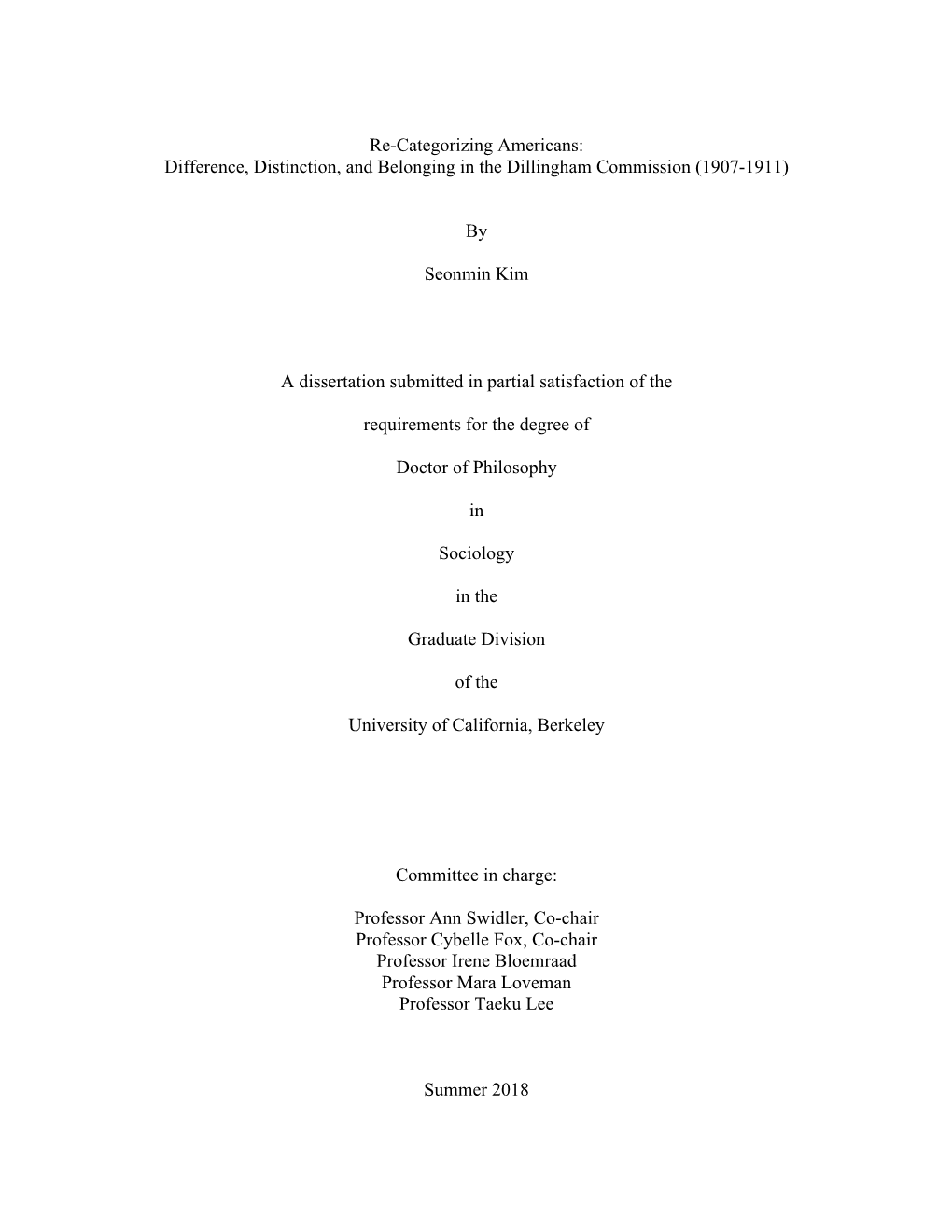 Re-Categorizing Americans:
Difference, Distinction, and Belonging in the Dillingham Commission (1907-1911)

By

Seonmin Kim

A dissertation submitted in partial satisfaction of the

requirements for the degree of

Doctor of Philosophy

in

Sociology

in the

Graduate Division

of the

University of California, Berkeley

Committee in charge:

Professor Ann Swidler, Co-chair
Professor Cybelle Fox, Co-chair
Professor Irene Bloemraad
Professor Mara Loveman
Professor Taeku Lee

Summer 2018